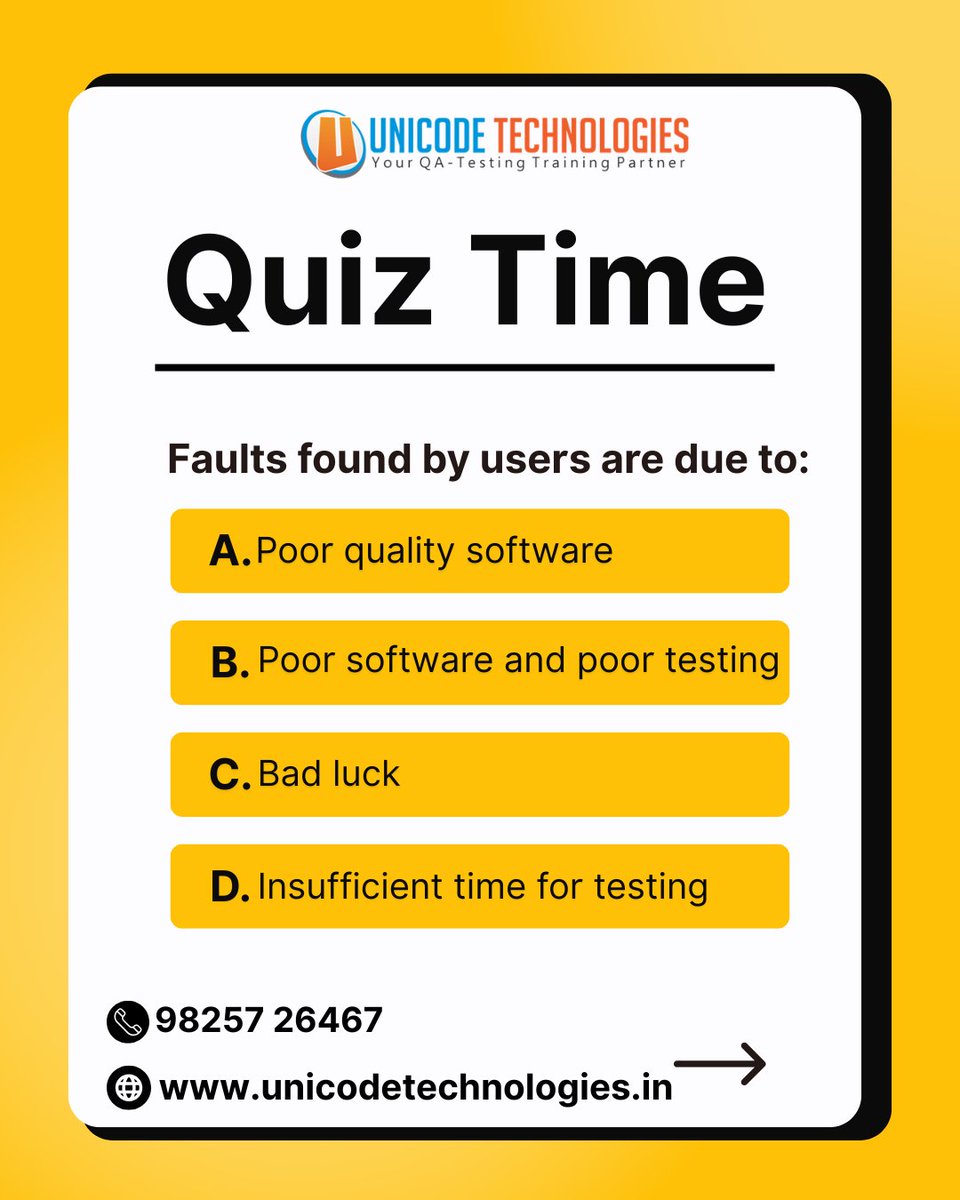 UNICODE TECHNOLOGIES
Your QA-Testing Training Partner

Quiz Time

Faults found by users are due to:

A. Poor quality software

B. Poor software and poor testing

C. Bad luck

D. Insufficient time for testing

98257 26467

www.unicodetechnologies.in